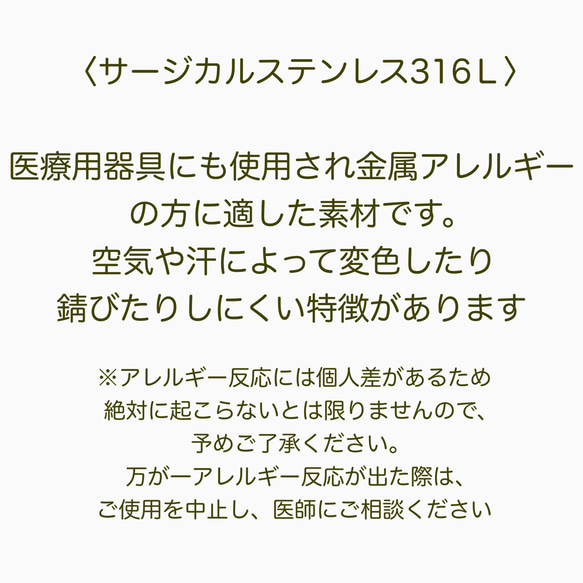 〈サージカルステンレス316Ｌ〉

医療用器具にも使用され金属アレルギーの方に適した素材です。
空気や汗によって変色したり
錆びたりしにくい特徴があります

※アレルギー反応には個人差があるため
絶対に起こらないとは限りませんので、
予めご了承ください。
万が一アレルギー反応が出た際は、
ご使用を中止し、医師にご相談ください